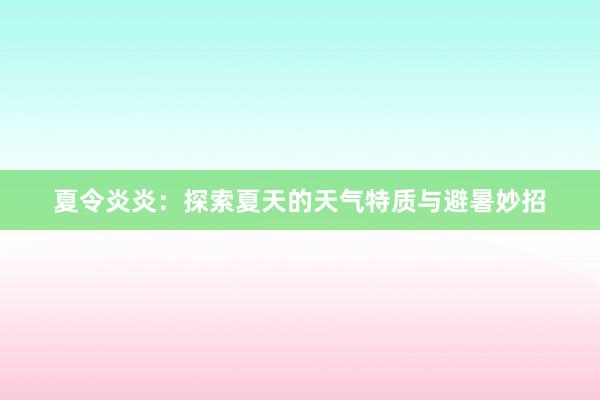 夏令炎炎：探索夏天的天气特质与避暑妙招